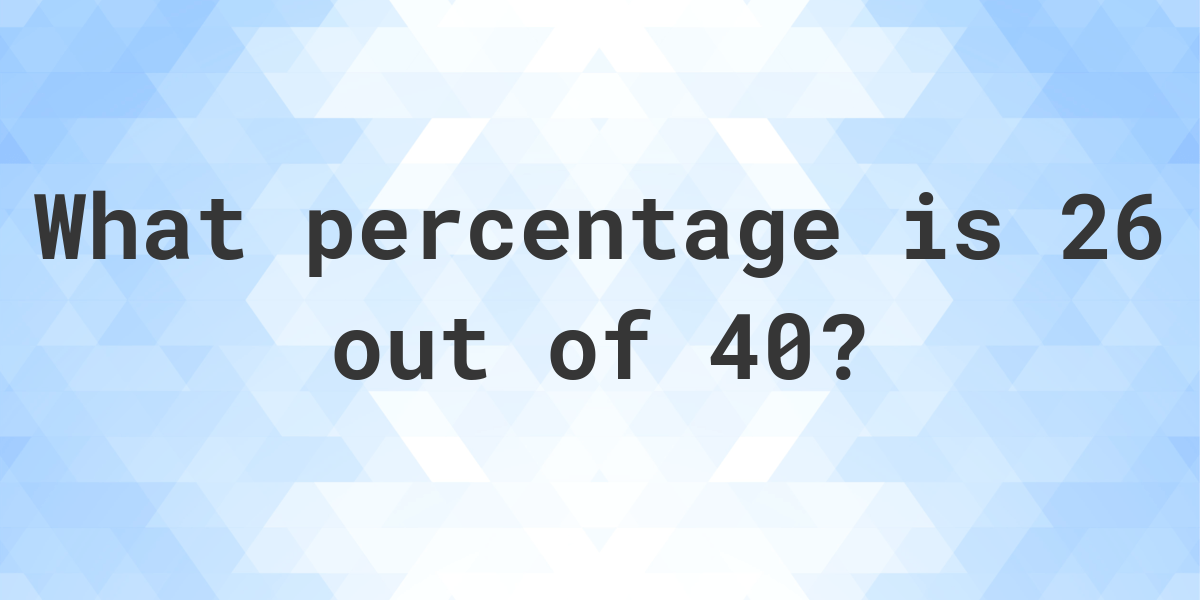 What percentage is 26 out of 40?